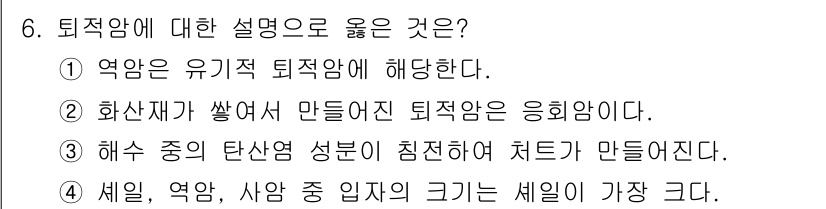 6. 퇴적암에 대한 설명으로 옳은 것은?
① 역암은 유기적 퇴적암에 해당한다.
② 화산재가 쌓여서 만들어진 퇴적암은 응회암이다.
③ 해수 중의 탄산염 성분이 침전하여 처트가 만들어진다.
④ 셰일, 역암, 사암 중 입자의 크기는 셰일이 가장 크다.